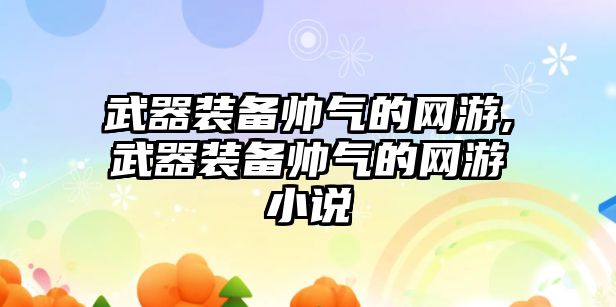 武器装备帅气的网游,武器装备帅气的网游小说